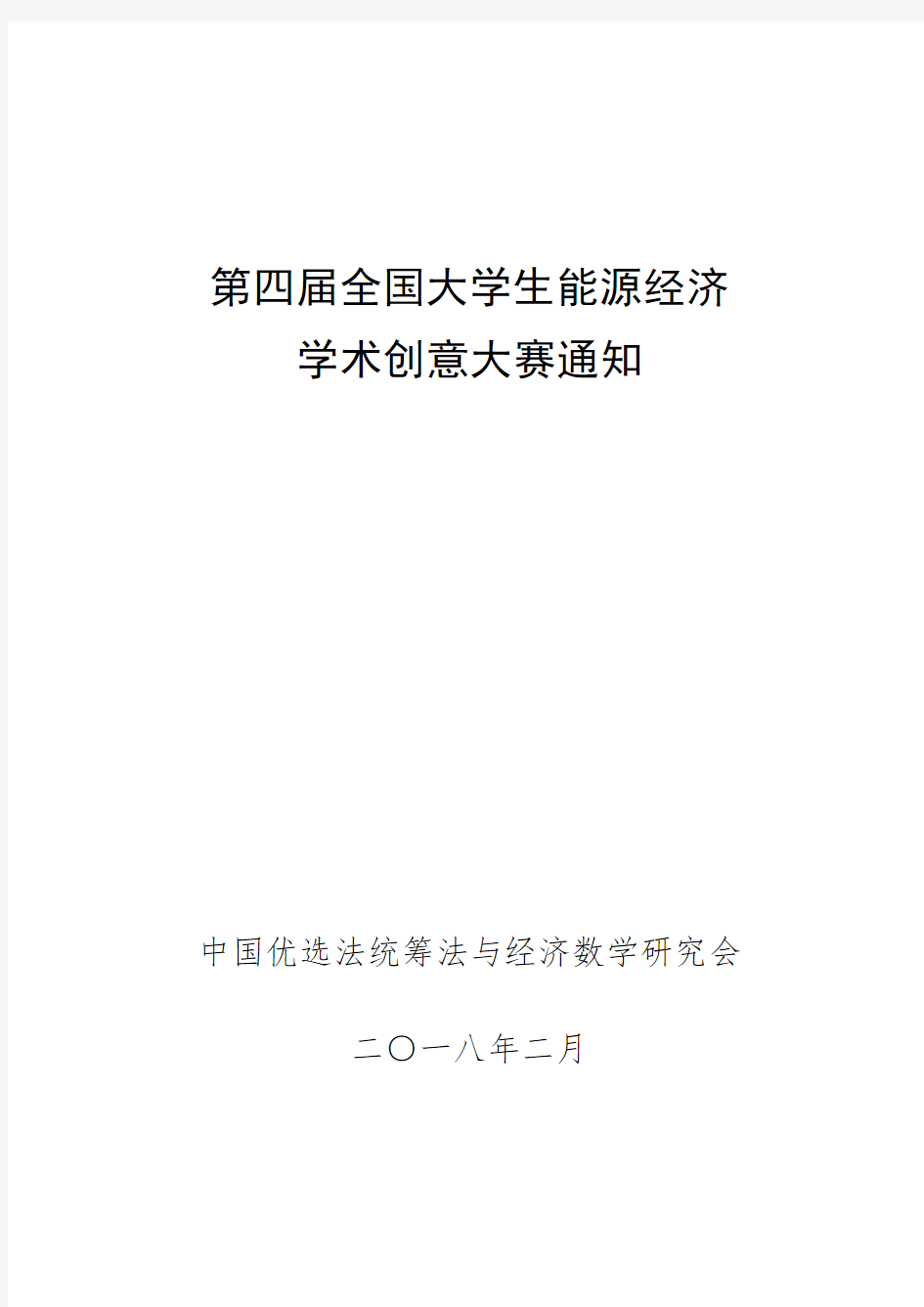 第四届全国大学生能源经济
学术创意大赛通知

中国优选法统筹法与经济数学研究会

二〇一八年二月